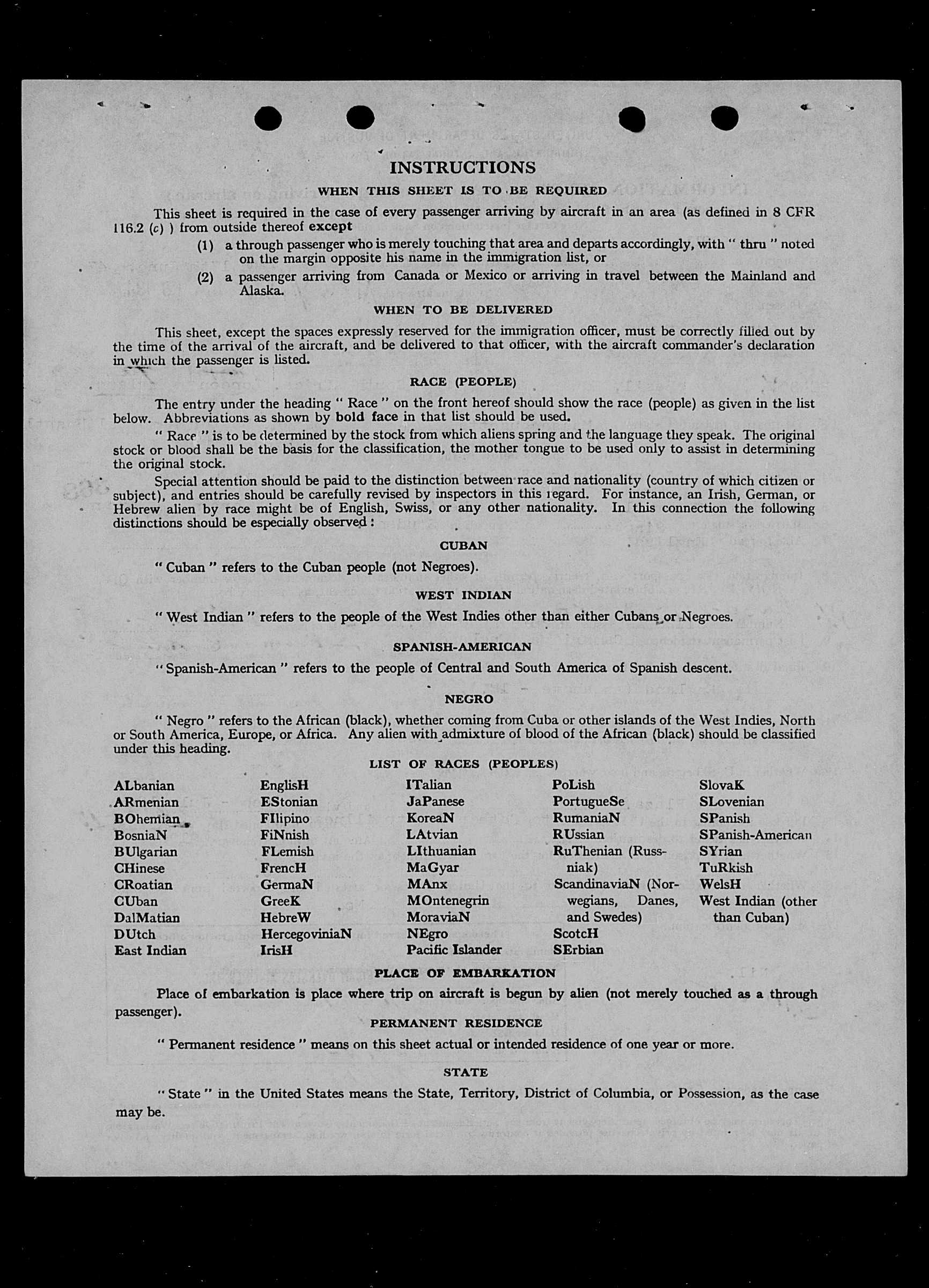 INSTRUCTIONS

WHEN THIS SHEET IS TO BE REQUIRED

This sheet is required in the case of every passenger arriving by aircraft in an area (as defined in 8 CFR 116.2 (c) ) from outside thereof except

(1) a through passenger who is merely touching that area and departs accordingly, with " thru " noted on the margin opposite his name in the immigration list, or

(2) a passenger arriving from Canada or Mexico or arriving in travel between the Mainland and Alaska.

WHEN TO BE DELIVERED

This sheet, except the spaces expressly reserved for the immigration officer, must be correctly filled out by the time of the arrival of the aircraft, and be delivered to that officer, with the aircraft commander's declaration in which the passenger is listed.

RACE (PEOPLE)

The entry under the heading " Race " on the front hereof should show the race (people) as given in the list below. Abbreviations as shown by bold face in that list should be used.

" Race " is to be determined by the stock from which aliens spring and the language they speak. The original stock or blood shall be the basis for the classification, the mother tongue to be used only to assist in determining the original stock.

Special attention should be paid to the distinction between race and nationality (country of which citizen or subject), and entries should be carefully revised by inspectors in this regard. For instance, an Irish, German, or Hebrew alien by race might be of English, Swiss, or any other nationality. In this connection the following distinctions should be especially observed:

CUBAN

" Cuban " refers to the Cuban people (not Negroes).

WEST INDIAN

" West Indian " refers to the people of the West Indies other than either Cubans or Negroes.

SPANISH-AMERICAN

" Spanish-American " refers to the people of Central and South America of Spanish descent.

NEGRO

" Negro " refers to the African (black), whether coming from Cuba or other islands of the West Indies, North or South America, Europe, or Africa. Any alien with admixture of blood of the African (black) should be classified under this heading.

LIST OF RACES (PEOPLES)

ALbanian
ARmenian
BOhemian
BosniaN
BUlgarian
CHinese
CRoatian
CUban
DalMatian
DUtch
East Indian

EnglisH
EStonian
FIlipino
FiNnish
FLemish
FrencH
GermaN
GreeK
HebreW
HercegoviniaN
IrisH

ITalian
JaPanese
KoreaN
LAtvian
LIthuanian
MaGyar
MAnx
MOntenegrin
MoraviaN
NEgro
Pacific Islander

PoLish
PortugueSe
RumaniaN
RUssian
RuThenian (Russniak)
ScandinaviaN (Norwegians, Danes, and Swedes)
ScotcH
SErbian

SlovaK
SLovenian
SPanish
SPanish-American
SYrian
TuRkish
WelsH
West Indian (other than Cuban)

PLACE OF EMBARKATION

Place of embarkation is place where trip on aircraft is begun by alien (not merely touched as a through passenger).

PERMANENT RESIDENCE

" Permanent residence " means on this sheet actual or intended residence of one year or more.

STATE

" State " in the United States means the State, Territory, District of Columbia, or Possession, as the case may be.